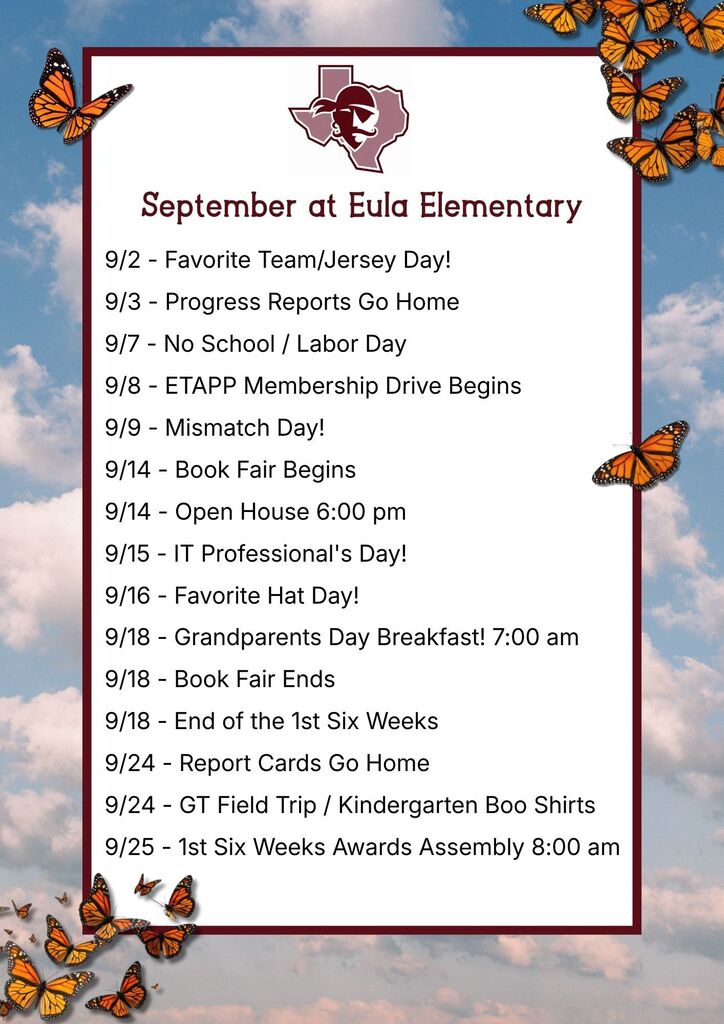 September at Eula Elementary

9/2 - Favorite Team/Jersey Day!

9/3 - Progress Reports Go Home

9/7 - No School / Labor Day

9/8 - ETAPP Membership Drive Begins

9/9 - Mismatch Day!

9/14 - Book Fair Begins

9/14 - Open House 6:00 pm

9/15 - IT Professional's Day!

9/16 - Favorite Hat Day!

9/18 - Grandparents Day Breakfast! 7:00 am

9/18 - Book Fair Ends

9/18 - End of the 1st Six Weeks

9/24 - Report Cards Go Home

9/24 - GT Field Trip / Kindergarten Boo Shirts

9/25 - 1st Six Weeks Awards Assembly 8:00 am